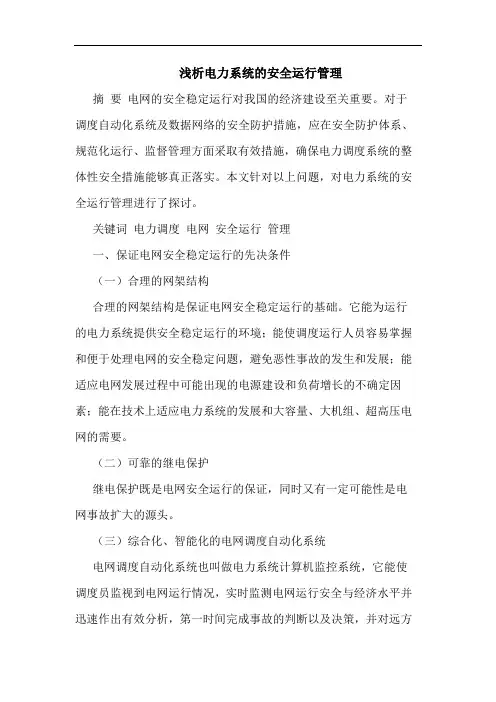 浅析电力系统的安全运行管理

摘 要 电网的安全稳定运行对我国的经济建设至关重要。对于调度自动化系统及数据网络的安全防护措施，应在安全防护体系、规范化运行、监督管理方面采取有效措施，确保电力调度系统的整体性安全措施能够真正落实。本文针对以上问题，对电力系统的安全运行管理进行了探讨。

关键词 电力调度 电网 安全运行 管理

一、保证电网安全稳定运行的先决条件

（一）合理的网架结构

合理的网架结构是保证电网安全稳定运行的基础。它能为运行的电力系统提供安全稳定运行的环境；能使调度运行人员容易掌握和便于处理电网的安全稳定问题，避免恶性事故的发生和发展；能适应电网发展过程中可能出现的电源建设和负荷增长的不确定因素；能在技术上适应电力系统的发展和大容量、大机组、超高压电网的需要。

（二）可靠的继电保护

继电保护既是电网安全运行的保证，同时又有一定可能性是电网事故扩大的源头。

（三）综合化、智能化的电网调度自动化系统

电网调度自动化系统也叫做电力系统计算机监控系统，它能使调度员监视到电网运行情况，实时监测电网运行安全与经济水平并迅速作出有效分析，第一时间完成事故的判断以及决策，并对远方